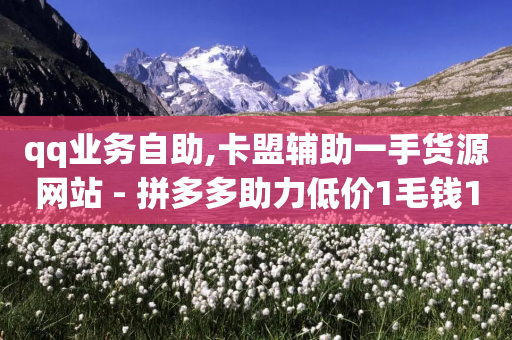 qq业务自助,卡盟辅助一手货源网站 - 拼多多助力低价1毛钱1